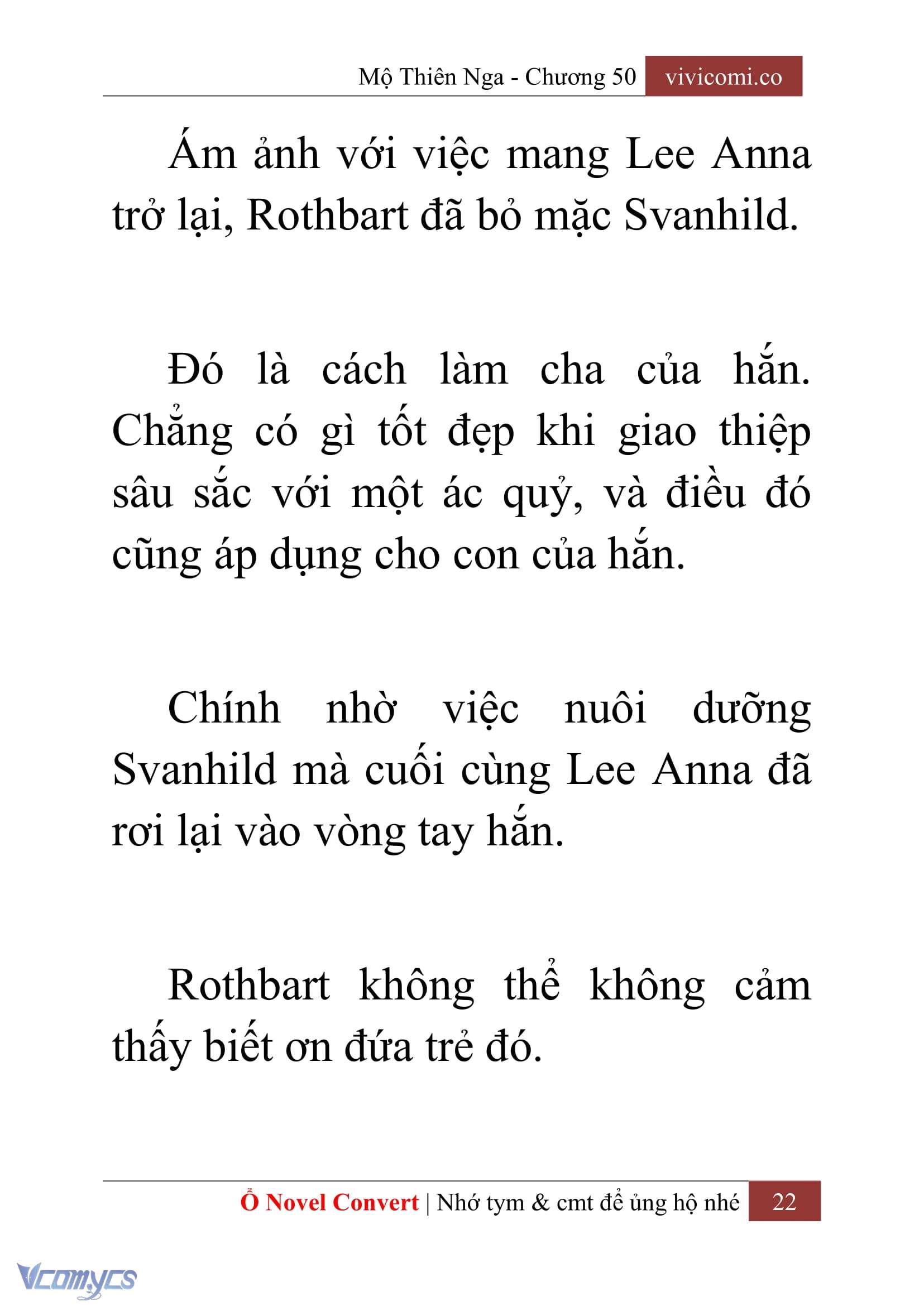 Mộ Thiên Nga - Chương 50 vivicomi.co

Ám ảnh với việc mang Lee Anna trở lại, Rothbart đã bỏ mặc Svanhild.

Đó là cách làm cha của hắn. Chẳng có gì tốt đẹp khi giao thiệp sâu sắc với một ác quỷ, và điều đó cũng áp dụng cho con của hắn.

Chính nhờ việc nuôi dưỡng Svanhild mà cuối cùng Lee Anna đã rơi lại vào vòng tay hắn.

Rothbart không thể không cảm thấy biết ơn đứa trẻ đó.

Ổ Novel Convert | Nhớ tym & cmt để ủng hộ nhé 22

Vcomycs